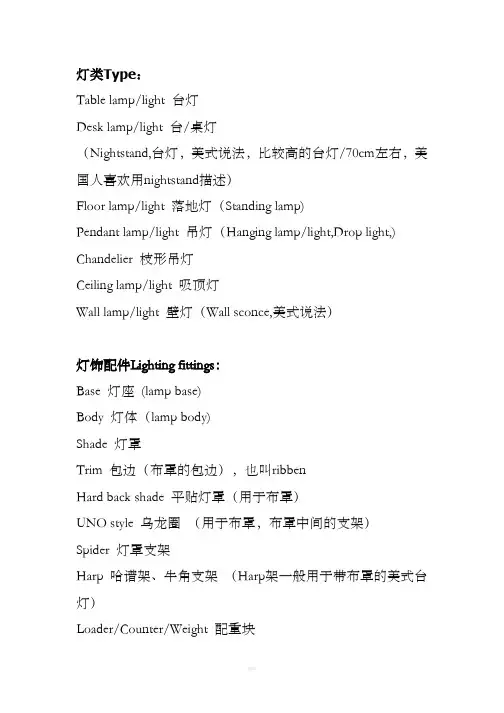 灯类Type：

Table lamp/light 台灯

Desk lamp/light 台/桌灯

（Nightstand,台灯，美式说法，比较高的台灯/70cm左右，美国人喜欢用nightstand描述）

Floor lamp/light 落地灯（Standing lamp）

Pendant lamp/light 吊灯（Hanging lamp/light,Drop light,）

Chandelier 枝形吊灯

Ceiling lamp/light 吸顶灯

Wall lamp/light 壁灯（Wall sconce,美式说法）

灯饰配件Lighting fittings：

Base 灯座 (lamp base)

Body 灯体（lamp body）

Shade 灯罩

Trim 包边（布罩的包边），也叫ribben

Hard back shade 平贴灯罩（用于布罩）

UNO style 乌龙圈 （用于布罩，布罩中间的支架）

Spider 灯罩支架

Harp 哈谱架、牛角支架 （Harp架一般用于带布罩的美式台灯）

Loader/Counter/Weight 配重块